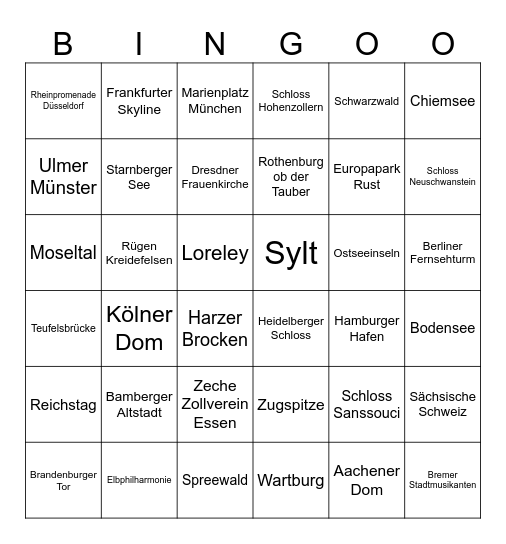 | B | I | N | G | O | O |
|---|---|---|---|---|---|
| Rheinpromenade Düsseldorf | Frankfurter Skyline | Marienplatz München | Schloss Hohenzollern | Schwarzwald | Chiemsee |
| Ulmer Münster | Starnberger See | Dresdner Frauenkirche | Rothenburg ob der Tauber | Europapark Rust | Schloss Neuschwanstein |
| Moseltal | Rügen Kreidefelsen | Loreley | Sylt | Ostseeinseln | Berliner Fernsehturm |
| Teufelsbrücke | Kölner Dom | Harzer Brocken | Heidelberger Schloss | Hamburger Hafen | Bodensee |
| Reichstag | Bamberger Altstadt | Zeche Zollverein Essen | Zugspitze | Schloss Sanssouci | Sächsische Schweiz |
| Brandenburger Tor | Elbphilharmonie | Spreewald | Wartburg | Aachener Dom | Bremer Stadtmusikanten |